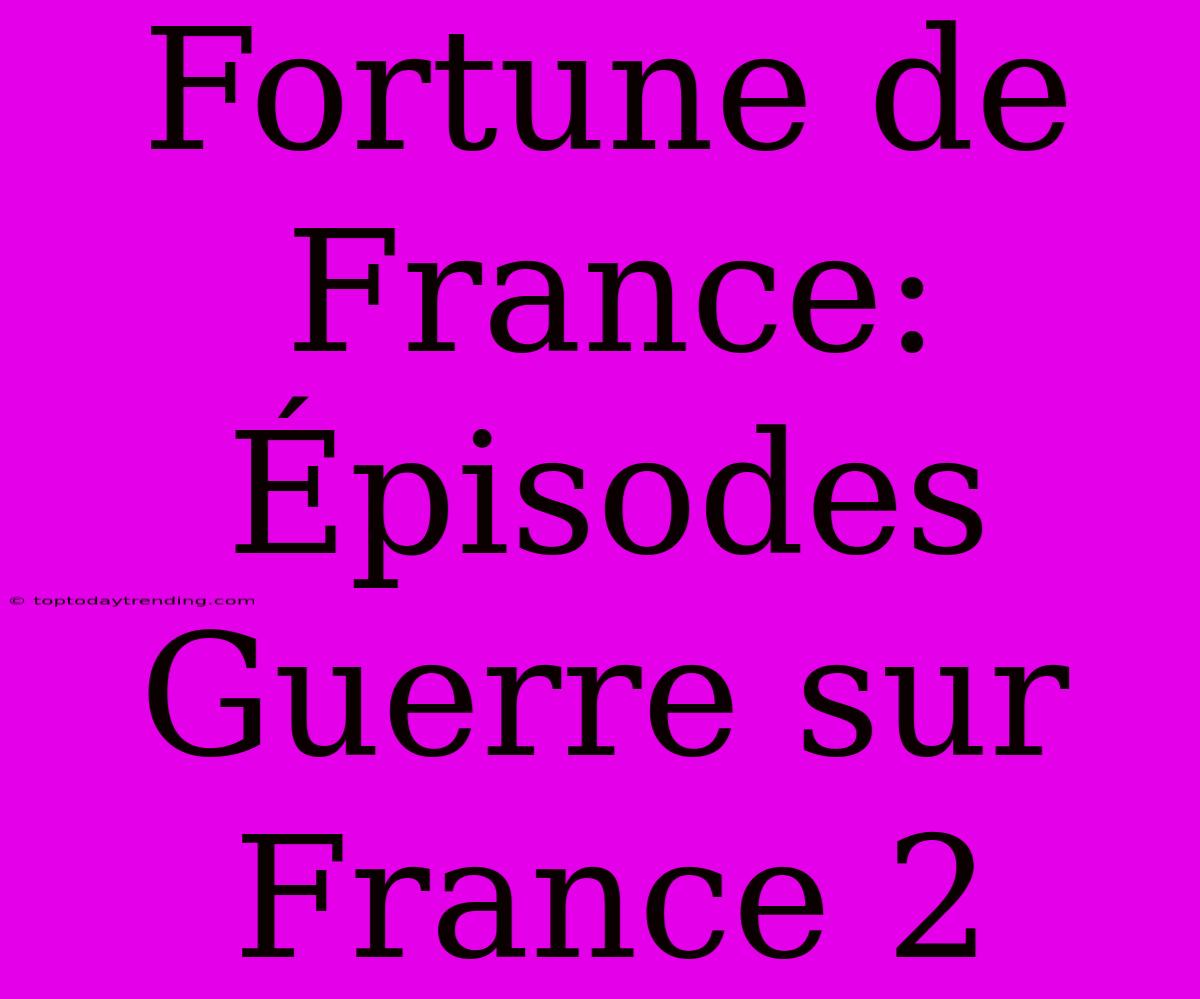 Fortune de France: Épisodes Guerre sur France 2

© toptodaytrending.com